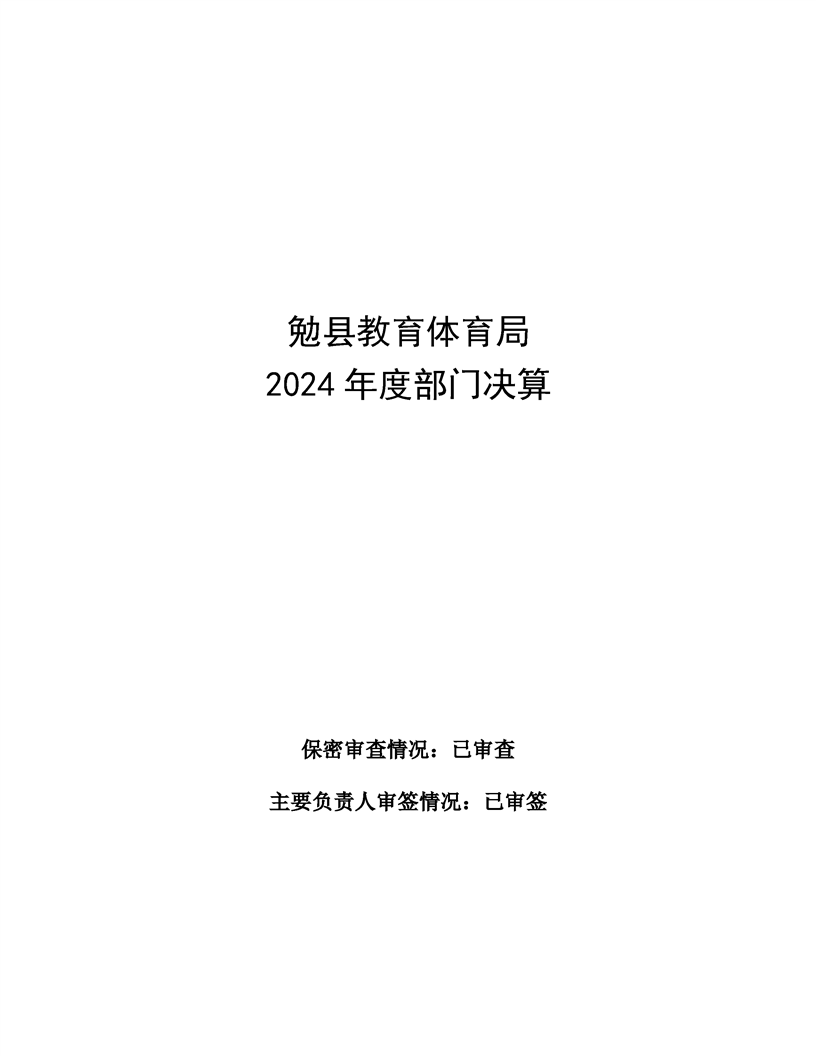 勉县教育体育局
2024年度部门决算

保密审查情况：已审查

主要负责人审签情况：已审签